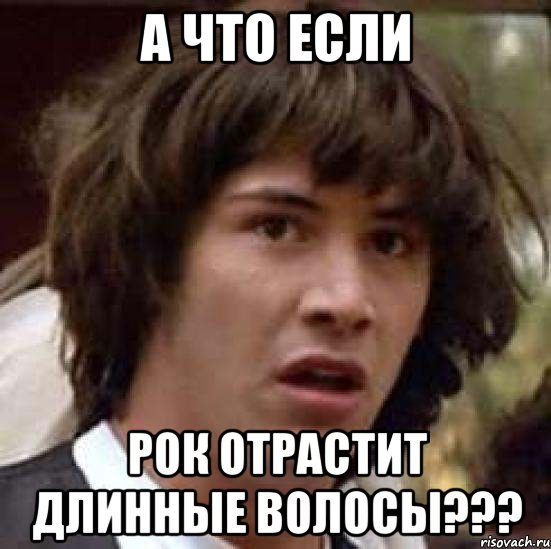 А ЧТО ЕСЛИ

РОК ОТРАСТИТ ДЛИННЫЕ ВОЛОСЫ???

risovach.ru